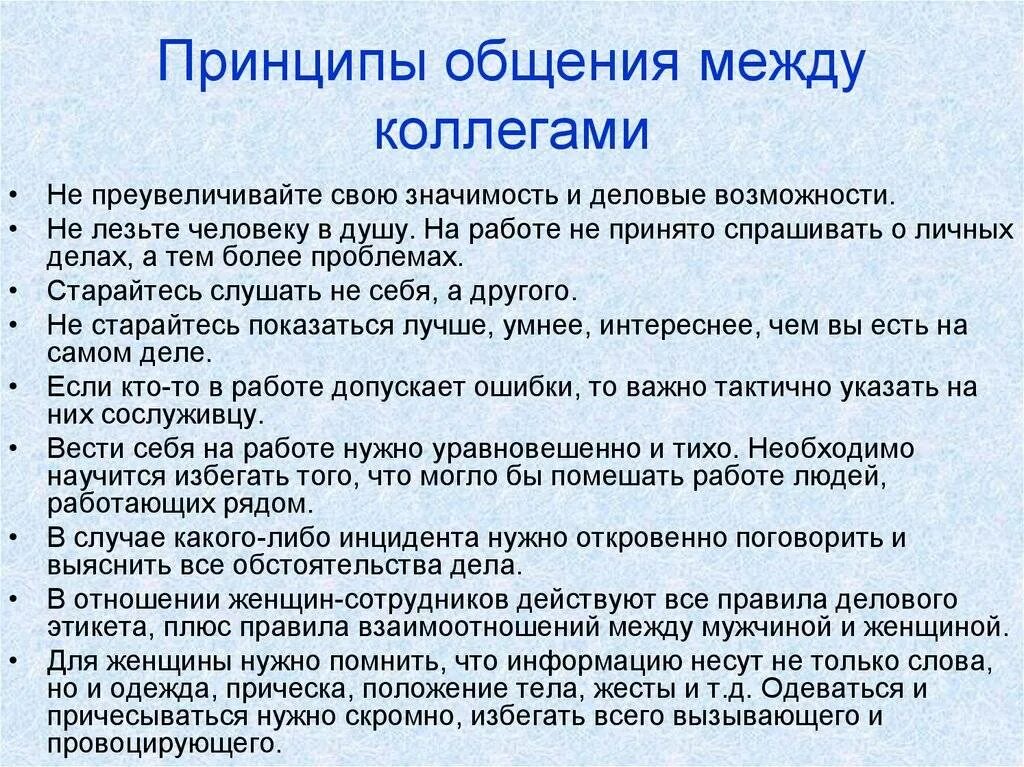 Принципы общения между коллегами

• Не преувеличивайте свою значимость и деловые возможности.
• Не лезьте человеку в душу. На работе не принято спрашивать о личных делах, а тем более проблемах.
• Старайтесь слушать не себя, а другого.
• Не старайтесь показаться лучше, умнее, интереснее, чем вы есть на самом деле.
• Если кто-то в работе допускает ошибки, то важно тактично указать на них сослуживцу.
• Вести себя на работе нужно уравновешенно и тихо. Необходимо научится избегать того, что могло бы помешать работе людей, работающих рядом.
• В случае какого-либо инцидента нужно откровенно поговорить и выяснить все обстоятельства дела.
• В отношении женщин-сотрудников действуют все правила делового этикета, плюс правила взаимоотношений между мужчиной и женщиной.
• Для женщины нужно помнить, что информацию несут не только слова, но и одежда, прическа, положение тела, жесты и т.д. Одеваться и причесываться нужно скромно, избегать всего вызывающего и провоцирующего.